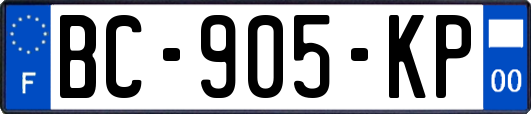 F

BC-905-KP

00